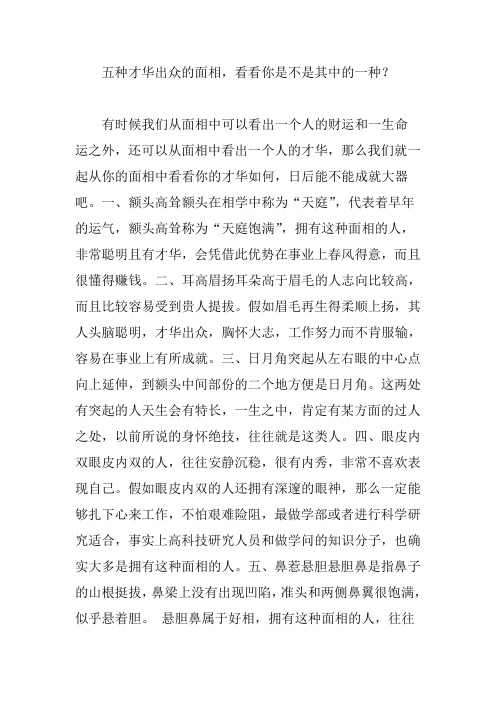 五种才华出众的面相，看看你是不是其中的一种？

有时候我们从面相中可以看出一个人的财运和一生命运之外，还可以从面相中看出一个人的才华，那么我们就一起从你的面相中看看你的才华如何，日后能不能成就大器吧。一、额头高耸额头在相学中称为“天庭”，代表着早年的运气，额头高耸称为“天庭饱满”，拥有这种面相的人，非常聪明且有才华，会凭借此优势在事业上春风得意，而且很懂得赚钱。二、耳高眉扬耳朵高于眉毛的人志向比较高，而且比较容易受到贵人提拔。假如眉毛再生得柔顺上扬，其人头脑聪明，才华出众，胸怀大志，工作努力而不肯服输，容易在事业上有所成就。三、日月角突起从左右眼的中心点向上延伸，到额头中间部份的二个地方便是日月角。这两处有突起的人天生会有特长，一生之中，肯定有某方面的过人之处，以前所说的身怀绝技，往往就是这类人。四、眼皮内双眼皮内双的人，往往安静沉稳，很有内秀，非常不喜欢表现自己。假如眼皮内双的人还拥有深邃的眼神，那么一定能够扎下心来工作，不怕艰难险阻，最做学部或者进行科学研究适合，事实上高科技研究人员和做学问的知识分子，也确实大多是拥有这种面相的人。五、鼻惹悬胆悬胆鼻是指鼻子的山根挺拔，鼻梁上没有出现凹陷，准头和两侧鼻翼很饱满，似乎悬着胆。 悬胆鼻属于好相，拥有这种面相的人，往往